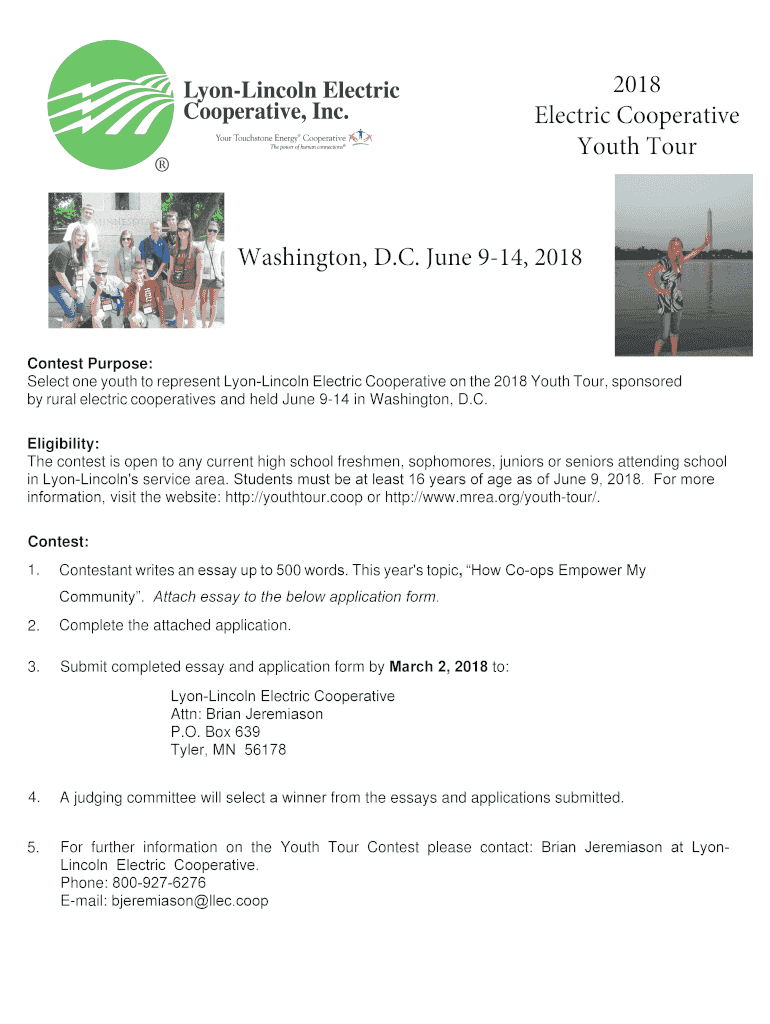 Lyon-Lincoln Electric Cooperative, Inc.

Your Touchstone Energy® Cooperative
The power of human connections®

®

2018
Electric Cooperative
Youth Tour

Washington, D.C. June 9-14, 2018

Contest Purpose:
Select one youth to represent Lyon-Lincoln Electric Cooperative on the 2018 Youth Tour, sponsored by rural electric cooperatives and held June 9-14 in Washington, D.C.

Eligibility:
The contest is open to any current high school freshmen, sophomores, juniors or seniors attending school in Lyon-Lincoln's service area. Students must be at least 16 years of age as of June 9, 2018. For more information, visit the website: http://youthtour.coop or http://www.mrea.org/youth-tour/.

Contest:

1. Contestant writes an essay up to 500 words. This year's topic, "How Co-ops Empower My Community". Attach essay to the below application form.

2. Complete the attached application.

3. Submit completed essay and application form by March 2, 2018 to:

Lyon-Lincoln Electric Cooperative
Attn: Brian Jeremiason
P.O. Box 639
Tyler, MN 56178

4. A judging committee will select a winner from the essays and applications submitted.

5. For further information on the Youth Tour Contest please contact: Brian Jeremiason at Lyon-Lincoln Electric Cooperative.
Phone: 800-927-6276
E-mail: bjeremiason@llec.coop